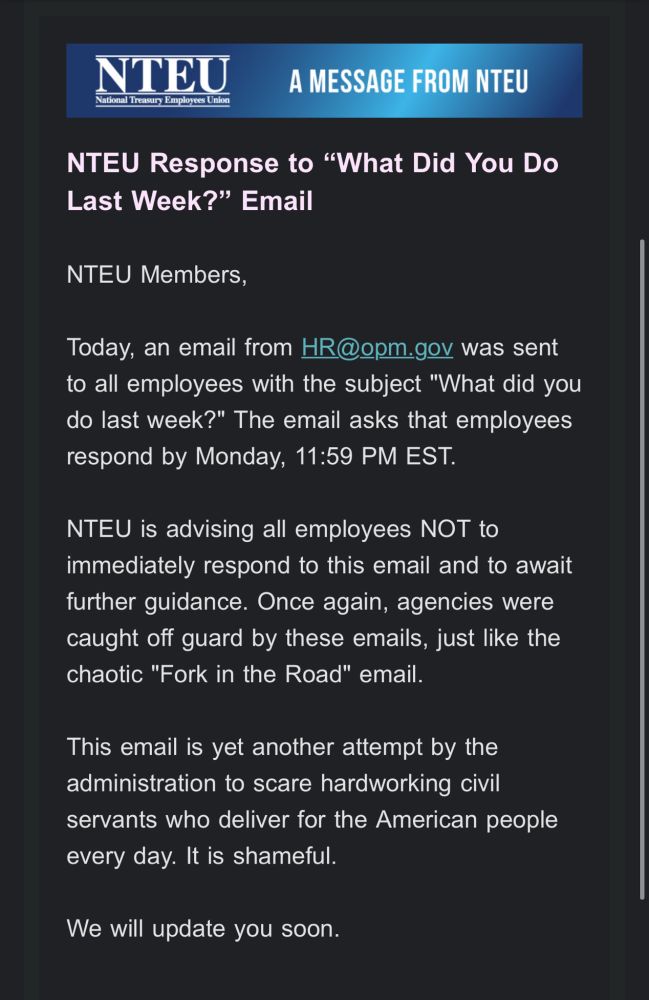 NTEU
National Treasury Employees Union

A MESSAGE FROM NTEU

NTEU Response to “What Did You Do Last Week?” Email

NTEU Members,

Today, an email from HR@opm.gov was sent to all employees with the subject "What did you do last week?" The email asks that employees respond by Monday, 11:59 PM EST.

NTEU is advising all employees NOT to immediately respond to this email and to await further guidance. Once again, agencies were caught off guard by these emails, just like the chaotic "Fork in the Road" email.

This email is yet another attempt by the administration to scare hardworking civil servants who deliver for the American people every day. It is shameful.

We will update you soon.